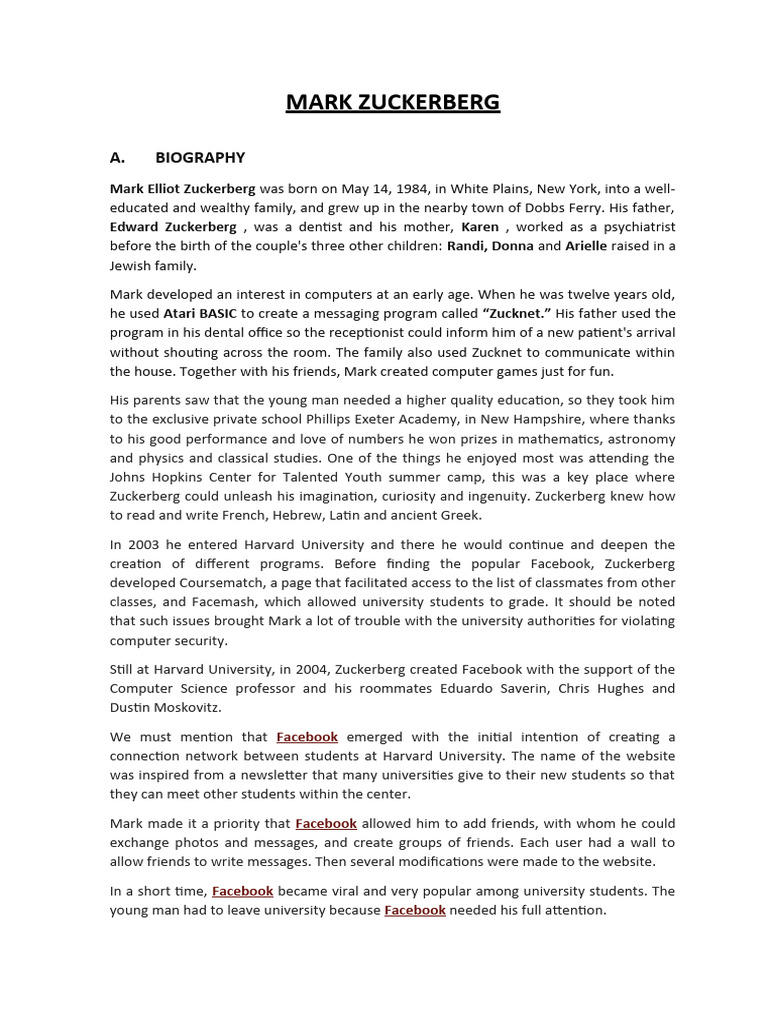 MARK ZUCKERBERG

A. BIOGRAPHY

Mark Elliot Zuckerberg was born on May 14, 1984, in White Plains, New York, into a well-educated and wealthy family, and grew up in the nearby town of Dobbs Ferry. His father, Edward Zuckerberg , was a dentist and his mother, Karen , worked as a psychiatrist before the birth of the couple's three other children: Randi, Donna and Arielle raised in a Jewish family.

Mark developed an interest in computers at an early age. When he was twelve years old, he used Atari BASIC to create a messaging program called "Zucknet." His father used the program in his dental office so the receptionist could inform him of a new patient's arrival without shouting across the room. The family also used Zucknet to communicate within the house. Together with his friends, Mark created computer games just for fun.

His parents saw that the young man needed a higher quality education, so they took him to the exclusive private school Phillips Exeter Academy, in New Hampshire, where thanks to his good performance and love of numbers he won prizes in mathematics, astronomy and physics and classical studies. One of the things he enjoyed most was attending the Johns Hopkins Center for Talented Youth summer camp, this was a key place where Zuckerberg could unleash his imagination, curiosity and ingenuity. Zuckerberg knew how to read and write French, Hebrew, Latin and ancient Greek.

In 2003 he entered Harvard University and there he would continue and deepen the creation of different programs. Before finding the popular Facebook, Zuckerberg developed Coursematch, a page that facilitated access to the list of classmates from other classes, and Facemash, which allowed university students to grade. It should be noted that such issues brought Mark a lot of trouble with the university authorities for violating computer security.

Still at Harvard University, in 2004, Zuckerberg created Facebook with the support of the Computer Science professor and his roommates Eduardo Saverin, Chris Hughes and Dustin Moskovitz.

We must mention that Facebook emerged with the initial intention of creating a connection network between students at Harvard University. The name of the website was inspired from a newsletter that many universities give to their new students so that they can meet other students within the center.

Mark made it a priority that Facebook allowed him to add friends, with whom he could exchange photos and messages, and create groups of friends. Each user had a wall to allow friends to write messages. Then several modifications were made to the website.

In a short time, Facebook became viral and very popular among university students. The young man had to leave university because Facebook needed his full attention.